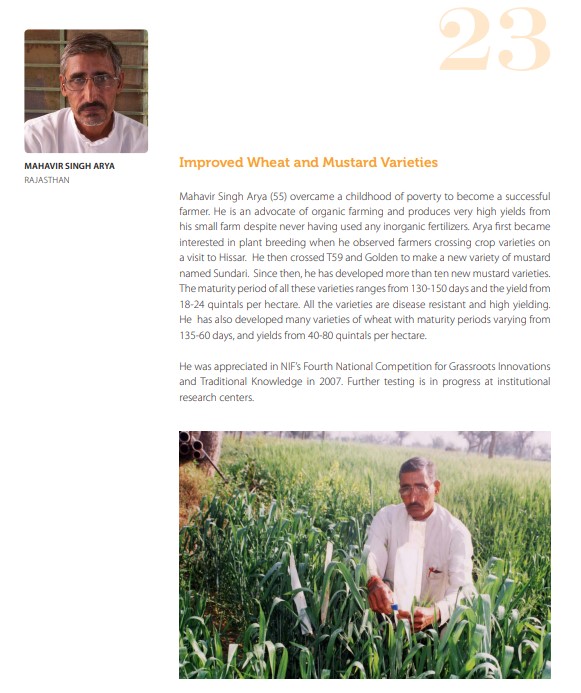 23

MAHAVIR SINGH ARYA
RAJASTHAN

Improved Wheat and Mustard Varieties

Mahavir Singh Arya (55) overcame a childhood of poverty to become a successful farmer. He is an advocate of organic farming and produces very high yields from his small farm despite never having used any inorganic fertilizers. Arya first became interested in plant breeding when he observed farmers crossing crop varieties on a visit to Hissar. He then crossed T59 and Golden to make a new variety of mustard named Sundari. Since then, he has developed more than ten new mustard varieties. The maturity period of all these varieties ranges from 130-150 days and the yield from 18-24 quintals per hectare. All the varieties are disease resistant and high yielding. He has also developed many varieties of wheat with maturity periods varying from 135-60 days, and yields from 40-80 quintals per hectare.

He was appreciated in NIF's Fourth National Competition for Grassroots Innovations and Traditional Knowledge in 2007. Further testing is in progress at institutional research centers.